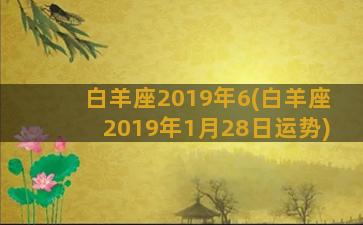 白羊座2019年6(白羊座2019年1月28日运势)